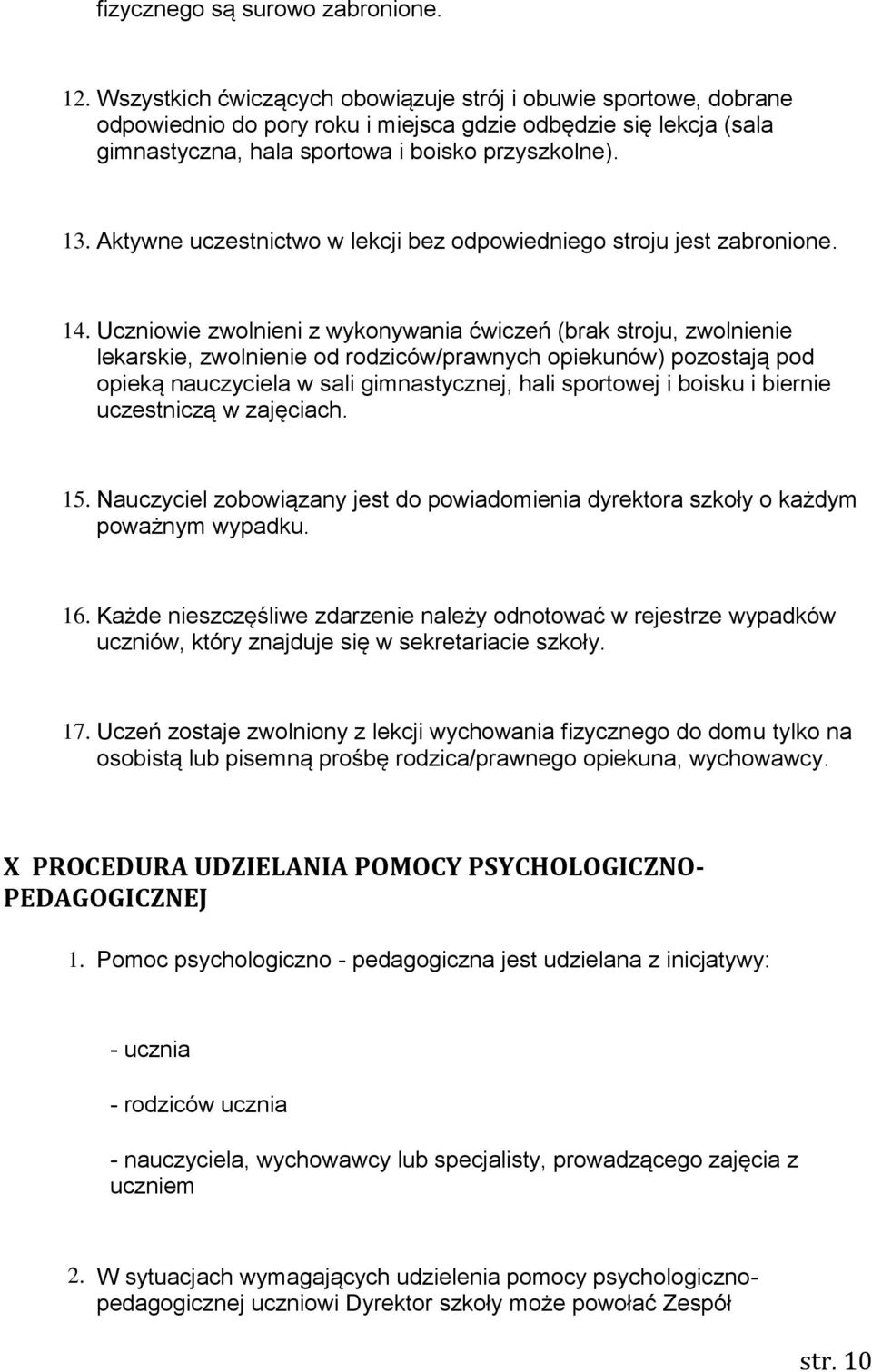 fizycznego są surowo zabronione.

12. Wszystkich ćwiczących obowiązuje strój i obuwie sportowe, dobrane odpowiednio do pory roku i miejsca gdzie odbędzie się lekcja (sala gimnastyczna, hala sportowa i boisko przyszkolne).

13. Aktywne uczestnictwo w lekcji bez odpowiedniego stroju jest zabronione.

14. Uczniowie zwolnieni z wykonywania ćwiczeń (brak stroju, zwolnienie lekarskie, zwolnienie od rodziców/prawnych opiekunów) pozostają pod opieką nauczyciela w sali gimnastycznej, hali sportowej i boisku i biernie uczestniczą w zajęciach.

15. Nauczyciel zobowiązany jest do powiadomienia dyrektora szkoły o każdym poważnym wypadku.

16. Każde nieszczęśliwe zdarzenie należy odnotować w rejestrze wypadków uczniów, który znajduje się w sekretariacie szkoły.

17. Uczeń zostaje zwolniony z lekcji wychowania fizycznego do domu tylko na osobistą lub pisemną prośbę rodzica/prawnego opiekuna, wychowawcy.

X PROCEDURA UDZIELANIA POMOCY PSYCHOLOGICZNO-PEDAGOGICZNEJ

1. Pomoc psychologiczno - pedagogiczna jest udzielana z inicjatywy:

- ucznia

- rodziców ucznia

- nauczyciela, wychowawcy lub specjalisty, prowadzącego zajęcia z uczniem

2. W sytuacjach wymagających udzielenia pomocy psychologiczno-pedagogicznej uczniowi Dyrektor szkoły może powołać Zespół

str. 10